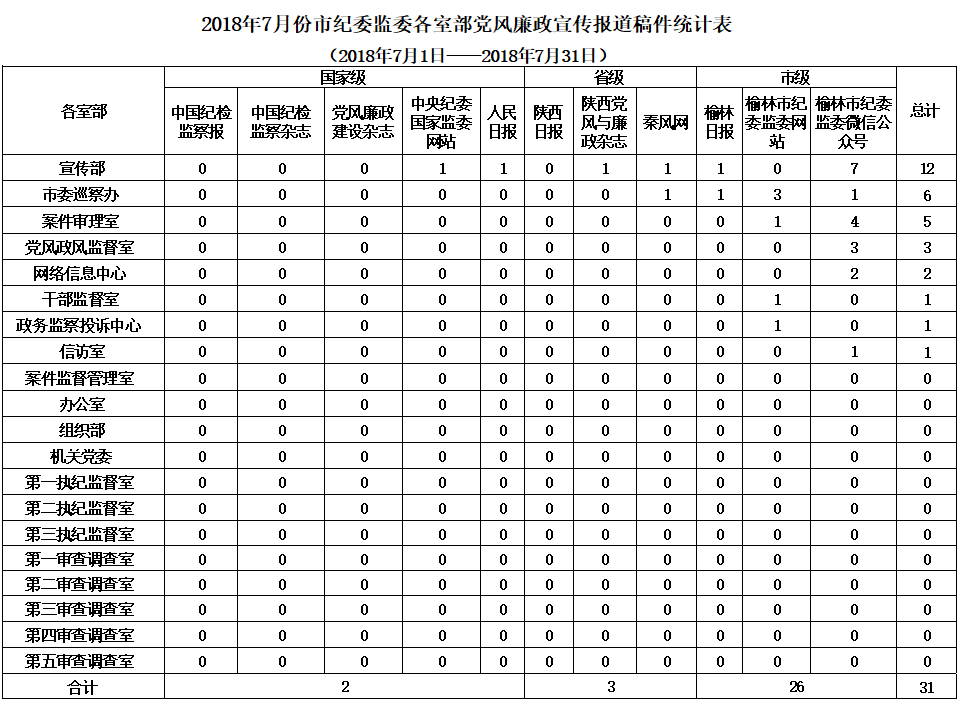 2018年7月份市纪委监委各室部党风廉政宣传报道稿件统计表

（2018年7月1日——2018年7月31日）

| 各室部 | 国家级 | | | | | 省级 | | | 市级 | | | 总计 |
|---|---|---|---|---|---|---|---|---|---|---|---|---|
| | 中国纪检监察报 | 中国纪检监察杂志 | 党风廉政建设杂志 | 中央纪委国家监委网站 | 人民日报 | 陕西日报 | 陕西党风与廉政杂志 | 秦风网 | 榆林日报 | 榆林市纪委监委网站 | 榆林市纪委监委微信公众号 | |
| 宣传部 | 0 | 0 | 0 | 1 | 1 | 0 | 1 | 1 | 1 | 0 | 7 | 12 |
| 市委巡察办 | 0 | 0 | 0 | 0 | 0 | 0 | 0 | 1 | 1 | 3 | 1 | 6 |
| 案件审理室 | 0 | 0 | 0 | 0 | 0 | 0 | 0 | 0 | 0 | 1 | 4 | 5 |
| 党风政风监督室 | 0 | 0 | 0 | 0 | 0 | 0 | 0 | 0 | 0 | 0 | 3 | 3 |
| 网络信息中心 | 0 | 0 | 0 | 0 | 0 | 0 | 0 | 0 | 0 | 0 | 2 | 2 |
| 干部监督室 | 0 | 0 | 0 | 0 | 0 | 0 | 0 | 0 | 0 | 1 | 0 | 1 |
| 政务监察投诉中心 | 0 | 0 | 0 | 0 | 0 | 0 | 0 | 0 | 0 | 1 | 0 | 1 |
| 信访室 | 0 | 0 | 0 | 0 | 0 | 0 | 0 | 0 | 0 | 0 | 1 | 1 |
| 案件监督管理室 | 0 | 0 | 0 | 0 | 0 | 0 | 0 | 0 | 0 | 0 | 0 | 0 |
| 办公室 | 0 | 0 | 0 | 0 | 0 | 0 | 0 | 0 | 0 | 0 | 0 | 0 |
| 组织部 | 0 | 0 | 0 | 0 | 0 | 0 | 0 | 0 | 0 | 0 | 0 | 0 |
| 机关党委 | 0 | 0 | 0 | 0 | 0 | 0 | 0 | 0 | 0 | 0 | 0 | 0 |
| 第一执纪监督室 | 0 | 0 | 0 | 0 | 0 | 0 | 0 | 0 | 0 | 0 | 0 | 0 |
| 第二执纪监督室 | 0 | 0 | 0 | 0 | 0 | 0 | 0 | 0 | 0 | 0 | 0 | 0 |
| 第三执纪监督室 | 0 | 0 | 0 | 0 | 0 | 0 | 0 | 0 | 0 | 0 | 0 | 0 |
| 第一审查调查室 | 0 | 0 | 0 | 0 | 0 | 0 | 0 | 0 | 0 | 0 | 0 | 0 |
| 第二审查调查室 | 0 | 0 | 0 | 0 | 0 | 0 | 0 | 0 | 0 | 0 | 0 | 0 |
| 第三审查调查室 | 0 | 0 | 0 | 0 | 0 | 0 | 0 | 0 | 0 | 0 | 0 | 0 |
| 第四审查调查室 | 0 | 0 | 0 | 0 | 0 | 0 | 0 | 0 | 0 | 0 | 0 | 0 |
| 第五审查调查室 | 0 | 0 | 0 | 0 | 0 | 0 | 0 | 0 | 0 | 0 | 0 | 0 |
| 合计 | 2 | | | | | 3 | | | 26 | | | 31 |